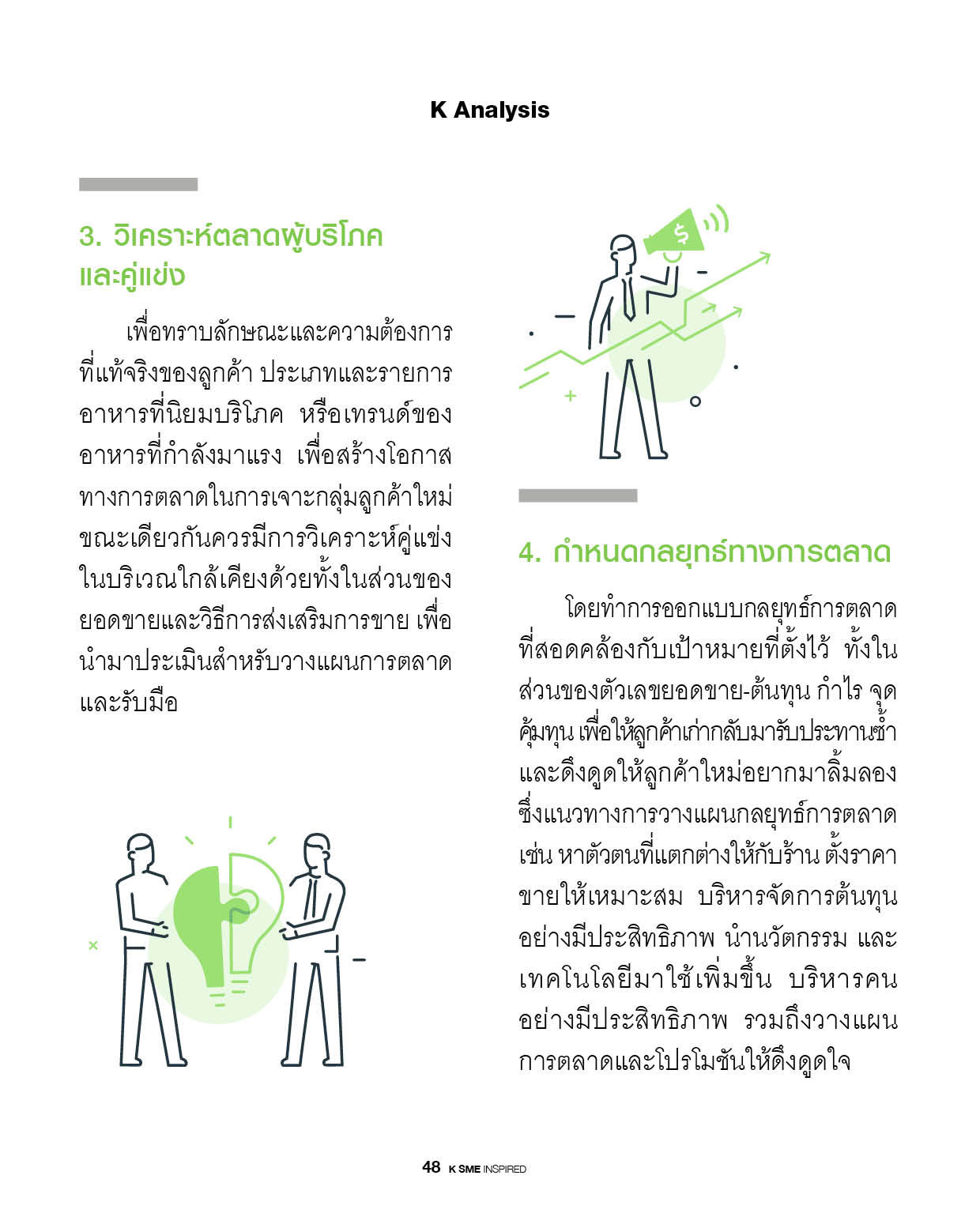 K Analysis

3. วิเคราะห์ตลาดผู้บริโภคและคู่แข่ง

เพื่อทราบลักษณะและความต้องการที่แท้จริงของลูกค้า ประเภทและรายการอาหารที่นิยมบริโภค หรือเทรนด์ของอาหารที่กำลังมาแรง เพื่อสร้างโอกาสทางการตลาดในการเจาะกลุ่มลูกค้าใหม่ ขณะเดียวกันควรมีการวิเคราะห์คู่แข่งในบริเวณใกล้เคียงด้วยทั้งในส่วนของยอดขายและวิธีการส่งเสริมการขาย เพื่อนำมาประเมินสำหรับวางแผนการตลาดและรับมือ

$

4. กำหนดกลยุทธ์ทางการตลาด

โดยทำการออกแบบกลยุทธ์การตลาดที่สอดคล้องกับเป้าหมายที่ตั้งไว้ ทั้งในส่วนของตัวเลขยอดขาย-ต้นทุน กำไร จุดคุ้มทุน เพื่อให้ลูกค้าเก่ากลับมารับประทานซ้ำ และดึงดูดให้ลูกค้าใหม่อยากมาลิ้มลอง ซึ่งแนวทางการวางแผนกลยุทธ์การตลาด เช่น หาตัวตนที่แตกต่างให้กับร้าน ตั้งราคาขายให้เหมาะสม บริหารจัดการต้นทุนอย่างมีประสิทธิภาพ นำนวัตกรรม และเทคโนโลยีมาใช้เพิ่มขึ้น บริหารคนอย่างมีประสิทธิภาพ รวมถึงวางแผนการตลาดและโปรโมชันให้ดึงดูดใจ

48 K SME INSPIRED